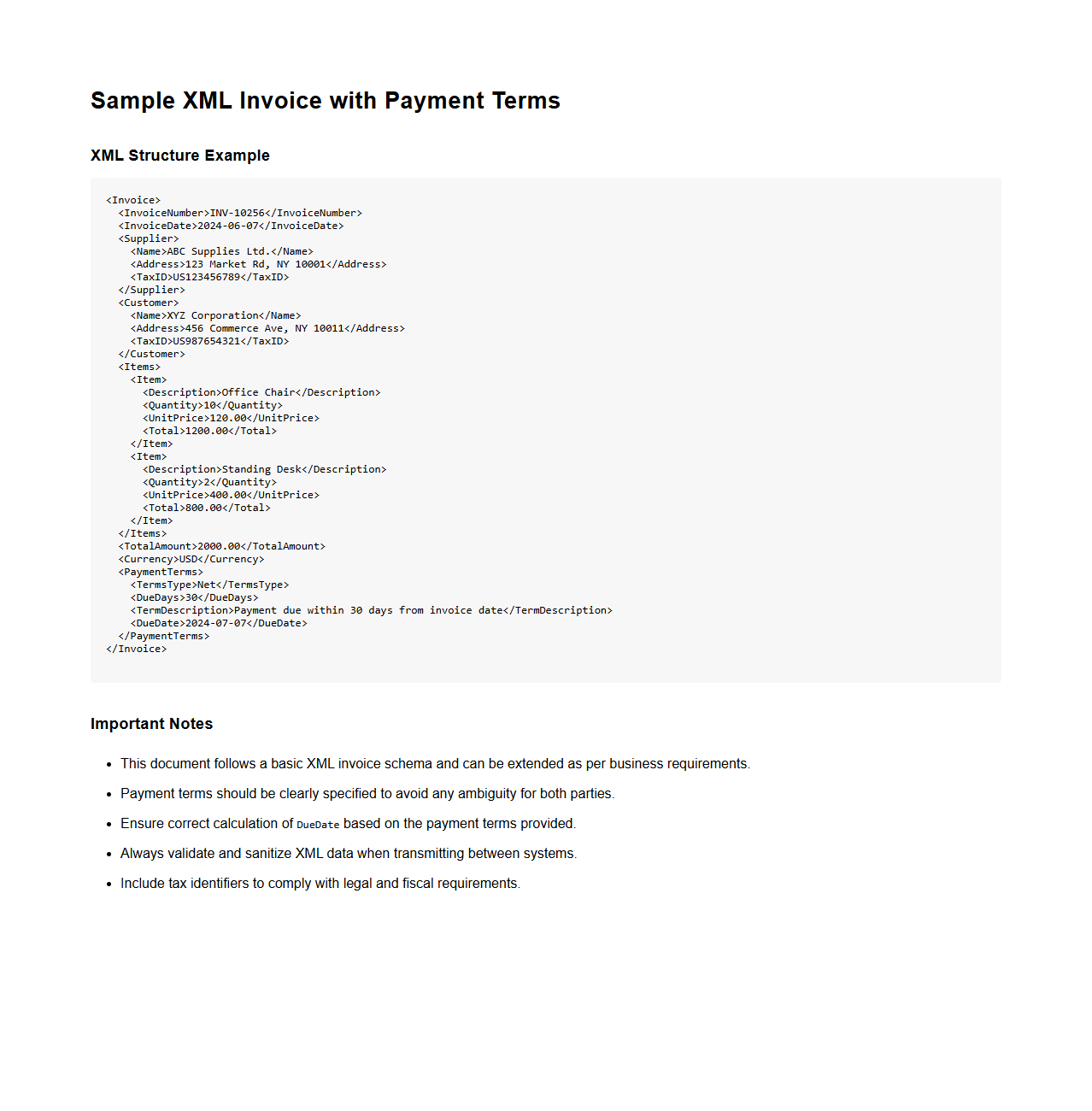 Sample XML Invoice with Payment Terms

XML Structure Example

<Invoice>
  <InvoiceNumber>INV-10256</InvoiceNumber>
  <InvoiceDate>2024-06-07</InvoiceDate>
  <Supplier>
    <Name>ABC Supplies Ltd.</Name>
    <Address>123 Market Rd, NY 10001</Address>
    <TaxID>US123456789</TaxID>
  </Supplier>
  <Customer>
    <Name>XYZ Corporation</Name>
    <Address>456 Commerce Ave, NY 10011</Address>
    <TaxID>US987654321</TaxID>
  </Customer>
  <Items>
    <Item>
      <Description>Office Chair</Description>
      <Quantity>10</Quantity>
      <UnitPrice>120.00</UnitPrice>
      <Total>1200.00</Total>
    </Item>
    <Item>
      <Description>Standing Desk</Description>
      <Quantity>2</Quantity>
      <UnitPrice>400.00</UnitPrice>
      <Total>800.00</Total>
    </Item>
  </Items>
  <TotalAmount>2000.00</TotalAmount>
  <Currency>USD</Currency>
  <PaymentTerms>
    <TermsType>Net</TermsType>
    <DueDays>30</DueDays>
    <TermDescription>Payment due within 30 days from invoice date</TermDescription>
    <DueDate>2024-07-07</DueDate>
  </PaymentTerms>
</Invoice>

Important Notes

• This document follows a basic XML invoice schema and can be extended as per business requirements.
• Payment terms should be clearly specified to avoid any ambiguity for both parties.
• Ensure correct calculation of DueDate based on the payment terms provided.
• Always validate and sanitize XML data when transmitting between systems.
• Include tax identifiers to comply with legal and fiscal requirements.